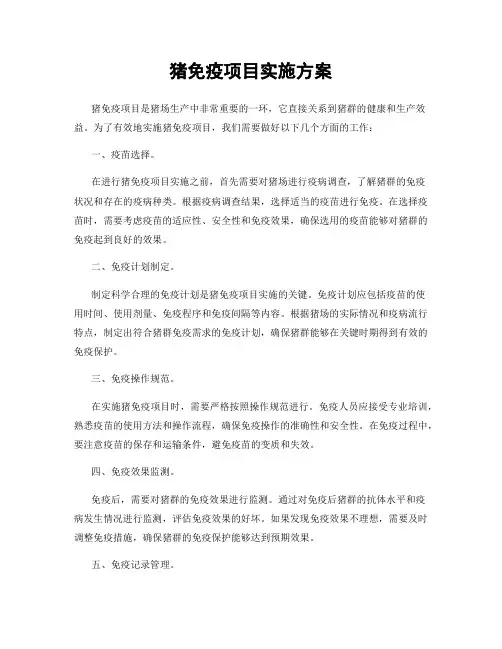 猪免疫项目实施方案

猪免疫项目是猪场生产中非常重要的一环，它直接关系到猪群的健康和生产效益。为了有效地实施猪免疫项目，我们需要做好以下几个方面的工作：

一、疫苗选择。

在进行猪免疫项目实施之前，首先需要对猪场进行疫病调查，了解猪群的免疫状况和存在的疫病种类。根据疫病调查结果，选择适当的疫苗进行免疫。在选择疫苗时，需要考虑疫苗的适应性、安全性和免疫效果，确保选用的疫苗能够对猪群的免疫起到良好的效果。

二、免疫计划制定。

制定科学合理的免疫计划是猪免疫项目实施的关键。免疫计划应包括疫苗的使用时间、使用剂量、免疫程序和免疫间隔等内容。根据猪场的实际情况和疫病流行特点，制定出符合猪群免疫需求的免疫计划，确保猪群能够在关键时期得到有效的免疫保护。

三、免疫操作规范。

在实施猪免疫项目时，需要严格按照操作规范进行。免疫人员应接受专业培训，熟悉疫苗的使用方法和操作流程，确保免疫操作的准确性和安全性。在免疫过程中，要注意疫苗的保存和运输条件，避免疫苗的变质和失效。

四、免疫效果监测。

免疫后，需要对猪群的免疫效果进行监测。通过对免疫后猪群的抗体水平和疫病发生情况进行监测，评估免疫效果的好坏。如果发现免疫效果不理想，需要及时调整免疫措施，确保猪群的免疫保护能够达到预期效果。

五、免疫记录管理。